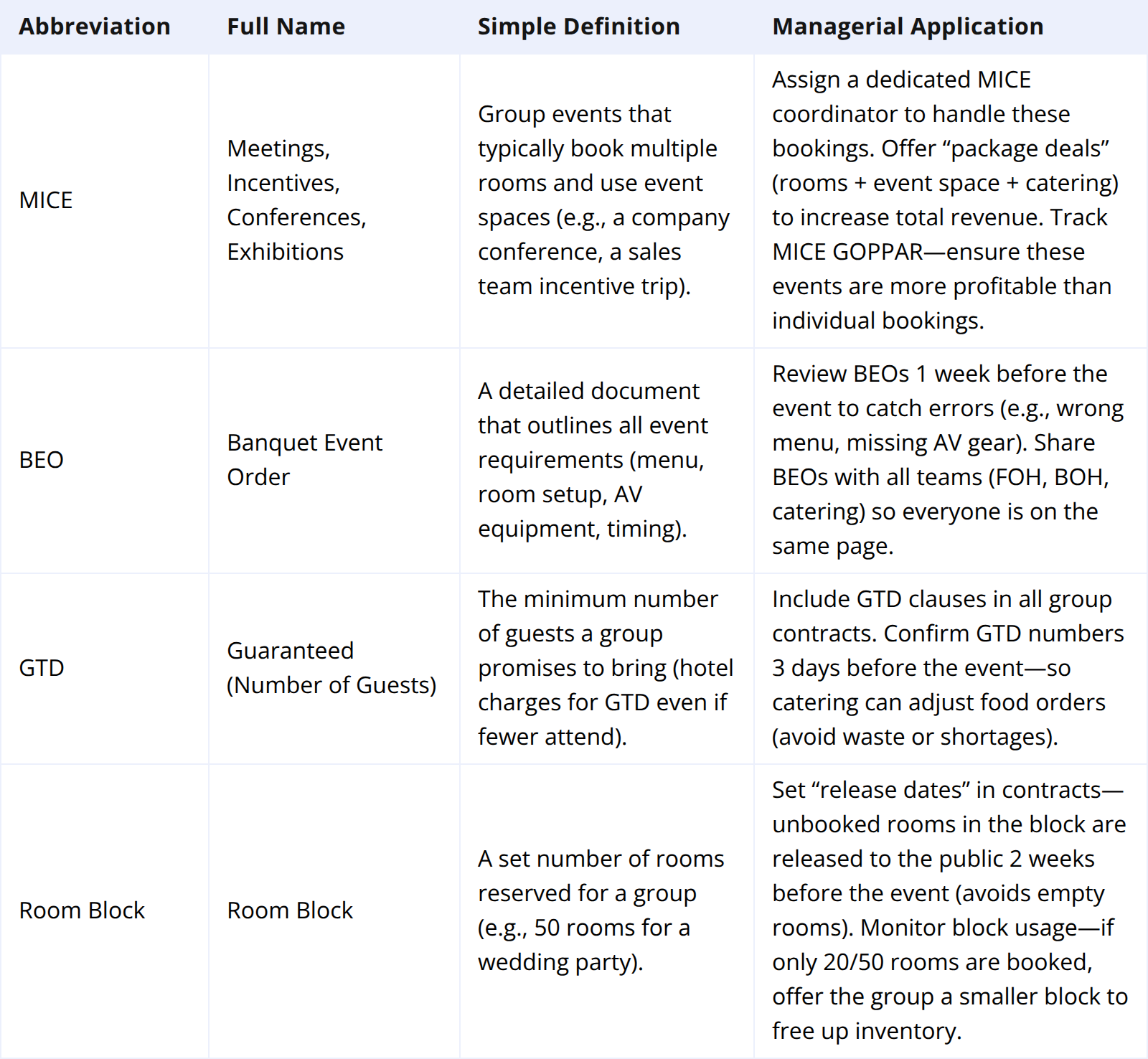 | Abbreviation | Full Name | Simple Definition | Managerial Application |
|---|---|---|---|
| MICE | Meetings, Incentives, Conferences, Exhibitions | Group events that typically book multiple rooms and use event spaces (e.g., a company conference, a sales team incentive trip). | Assign a dedicated MICE coordinator to handle these bookings. Offer "package deals" (rooms + event space + catering) to increase total revenue. Track MICE GOPPAR—ensure these events are more profitable than individual bookings. |
| BEO | Banquet Event Order | A detailed document that outlines all event requirements (menu, room setup, AV equipment, timing). | Review BEOs 1 week before the event to catch errors (e.g., wrong menu, missing AV gear). Share BEOs with all teams (FOH, BOH, catering) so everyone is on the same page. |
| GTD | Guaranteed (Number of Guests) | The minimum number of guests a group promises to bring (hotel charges for GTD even if fewer attend). | Include GTD clauses in all group contracts. Confirm GTD numbers 3 days before the event—so catering can adjust food orders (avoid waste or shortages). |
| Room Block | Room Block | A set number of rooms reserved for a group (e.g., 50 rooms for a wedding party). | Set "release dates" in contracts—unbooked rooms in the block are released to the public 2 weeks before the event (avoids empty rooms). Monitor block usage—if only 20/50 rooms are booked, offer the group a smaller block to free up inventory. |